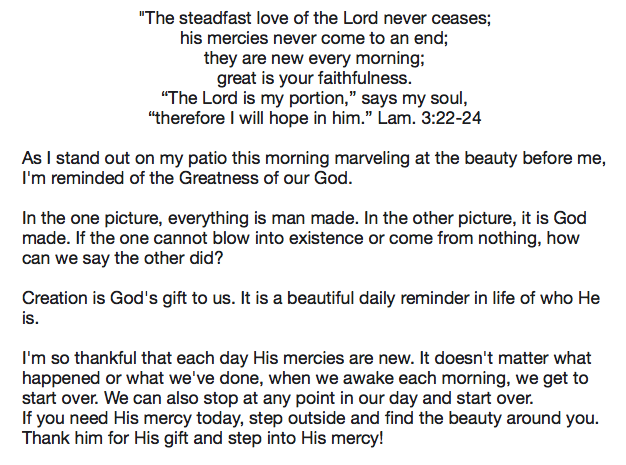 "The steadfast love of the Lord never ceases;
his mercies never come to an end;
they are new every morning;
great is your faithfulness.
“The Lord is my portion,” says my soul,
“therefore I will hope in him.” Lam. 3:22-24

As I stand out on my patio this morning marveling at the beauty before me, I'm reminded of the Greatness of our God.

In the one picture, everything is man made. In the other picture, it is God made. If the one cannot blow into existence or come from nothing, how can we say the other did?

Creation is God's gift to us. It is a beautiful daily reminder in life of who He is.

I'm so thankful that each day His mercies are new. It doesn't matter what happened or what we've done, when we awake each morning, we get to start over. We can also stop at any point in our day and start over.
If you need His mercy today, step outside and find the beauty around you. Thank him for His gift and step into His mercy!